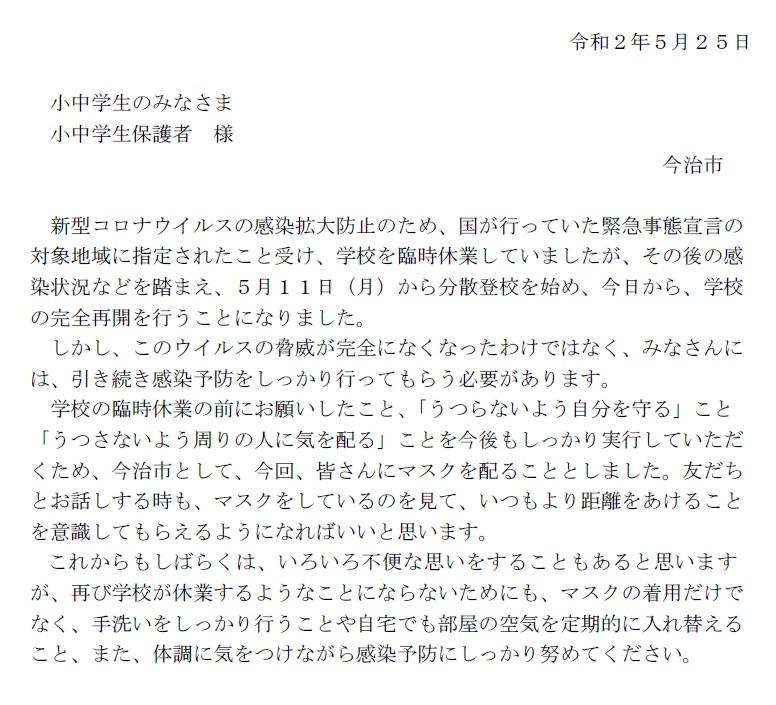 令和２年５月２５日

小中学生のみなさま
小中学生保護者　様

今治市

新型コロナウイルスの感染拡大防止のため、国が行っていた緊急事態宣言の対象地域に指定されたこと受け、学校を臨時休業していましたが、その後の感染状況などを踏まえ、５月１１日（月）から分散登校を始め、今日から、学校の完全再開を行うことになりました。
しかし、このウイルスの脅威が完全になくなったわけではなく、みなさんには、引き続き感染予防をしっかり行ってもらう必要があります。
学校の臨時休業の前にお願いしたこと、「うつらないよう自分を守る」こと「うつさないよう周りの人に気を配る」ことを今後もしっかり実行していただくため、今治市として、今回、皆さんにマスクを配ることとしました。友だちとお話しする時も、マスクをしているのを見て、いつもより距離をあけることを意識してもらえるようになればいいと思います。
これからもしばらくは、いろいろ不便な思いをすることもあると思いますが、再び学校が休業するようなことにならないためにも、マスクの着用だけでなく、手洗いをしっかり行うことや自宅でも部屋の空気を定期的に入れ替えること、また、体調に気をつけながら感染予防にしっかり努めてください。